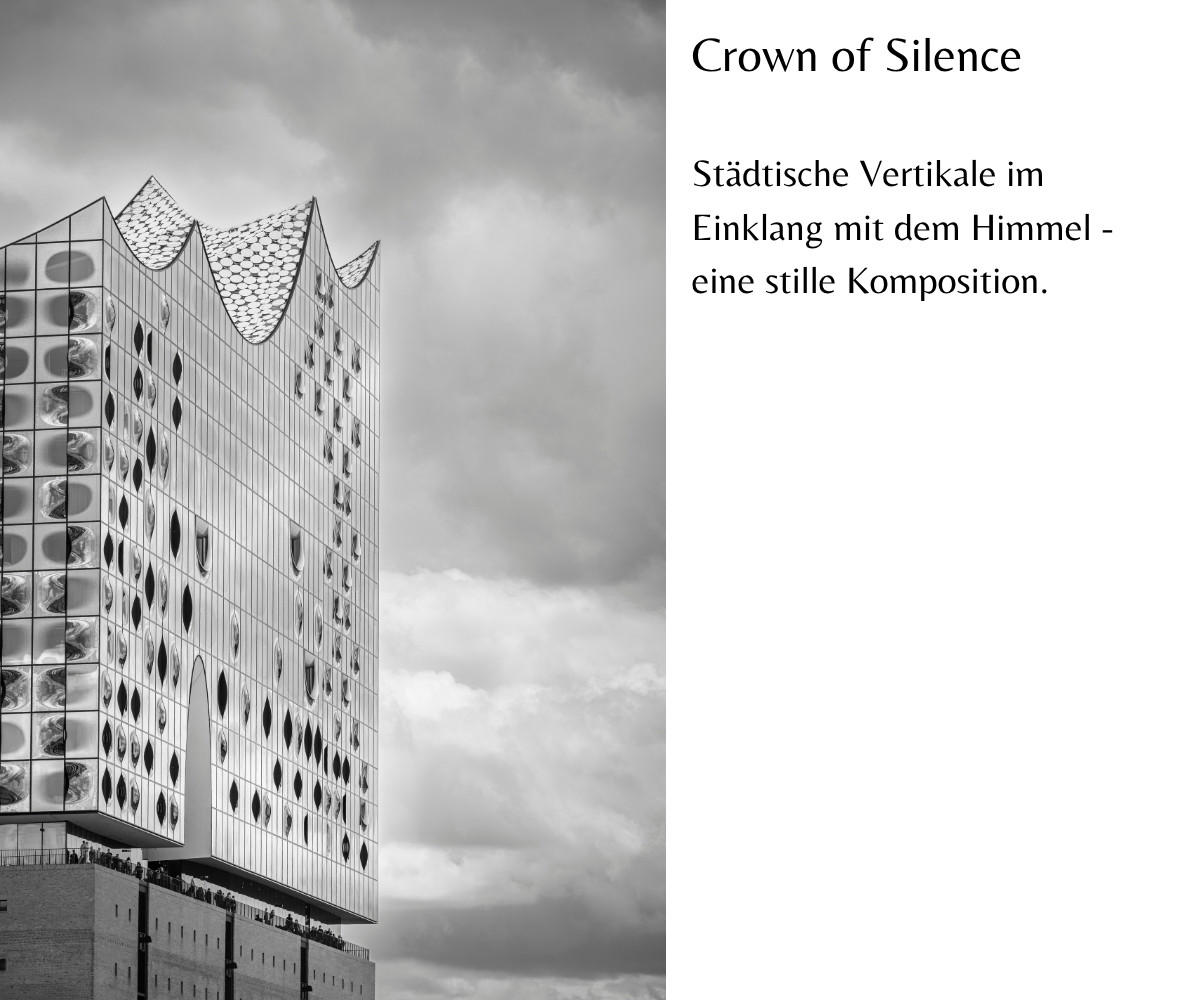 Crown of Silence

Städtische Vertikale im Einklang mit dem Himmel - eine stille Komposition.